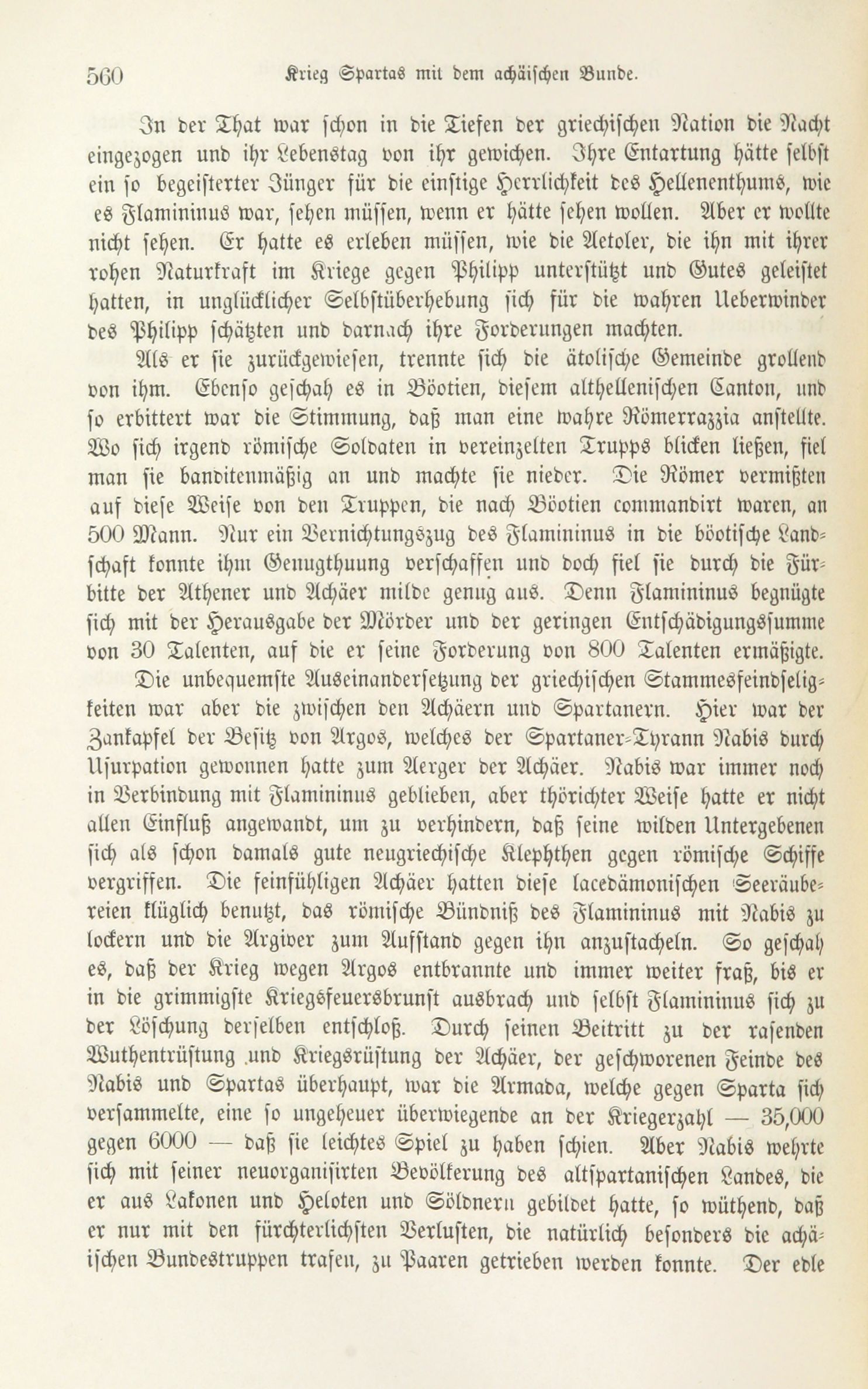 560 Krieg Spartas mit dem achäischen Bunde.

In der That war schon in die Tiefen der griechischen Nation die Nacht eingezogen und ihr Lebenstag von ihr gewichen. Ihre Entartung hätte selbst ein so begeisterter Jünger für die einstige Herrlichkeit des Hellenenthums, wie es Flamininus war, sehen müssen, wenn er hätte sehen wollen. Aber er wollte nicht sehen. Er hatte es erleben müssen, wie die Aetoler, die ihn mit ihrer rohen Naturkraft im Kriege gegen Philipp unterstützt und Gutes geleistet hatten, in unglücklicher Selbstüberhebung sich für die wahren Ueberwinder des Philipp schätzten und darnach ihre Forderungen machten.

Als er sie zurückgewiesen, trennte sich die ätolische Gemeinde grollend von ihm. Ebenso geschah es in Böotien, diesem althellenischen Canton, und so erbittert war die Stimmung, daß man eine wahre Römerrazzia anstellte. Wo sich irgend römische Soldaten in vereinzelten Trupps blicken ließen, fiel man sie banditenmäßig an und machte sie nieder. Die Römer vermißten auf diese Weise von den Truppen, die nach Böotien commandirt waren, an 500 Mann. Nur ein Vernichtungszug des Flamininus in die böotische Landschaft konnte ihm Genugthuung verschaffen und doch fiel sie durch die Fürbitte der Athener und Achäer milde genug aus. Denn Flamininus begnügte sich mit der Herausgabe der Mörder und der geringen Entschädigungssumme von 30 Talenten, auf die er seine Forderung von 800 Talenten ermäßigte.

Die unbequemste Auseinandersetzung der griechischen Stammesfeindseligkeiten war aber die zwischen den Achäern und Spartanern. Hier war der Zankapfel der Besitz von Argos, welches der Spartaner-Tyrann Nabis durch Usurpation gewonnen hatte zum Aerger der Achäer. Nabis war immer noch in Verbindung mit Flamininus geblieben, aber thörichter Weise hatte er nicht allen Einfluß angewandt, um zu verhindern, daß seine wilden Untergebenen sich als schon damals gute neugriechische Klephthen gegen römische Schiffe vergriffen. Die feinfühligen Achäer hatten diese lacedämonischen Seeräubereien klüglich benutzt, das römische Bündniß des Flamininus mit Nabis zu lockern und die Argiver zum Aufstand gegen ihn anzustacheln. So geschah es, daß der Krieg wegen Argos entbrannte und immer weiter fraß, bis er in die grimmigste Kriegsfeuersbrunst ausbrach und selbst Flamininus sich zu der Löschung derselben entschloß. Durch seinen Beitritt zu der rasenden Wuthentrüstung und Kriegsrüstung der Achäer, der geschworenen Feinde des Nabis und Spartas überhaupt, war die Armada, welche gegen Sparta sich versammelte, eine so ungeheuer überwiegende an der Kriegerzahl — 35,000 gegen 6000 — daß sie leichtes Spiel zu haben schien. Aber Nabis wehrte sich mit seiner neuorganisirten Bevölkerung des altspartanischen Landes, die er aus Lakonen und Heloten und Söldnern gebildet hatte, so wüthend, daß er nur mit den fürchterlichsten Verlusten, die natürlich besonders die achäischen Bundestruppen trafen, zu Paaren getrieben werden konnte. Der edle